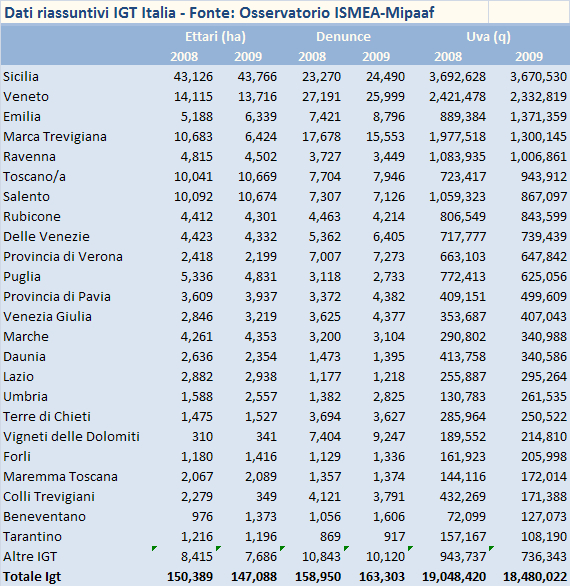 Dati riassuntivi IGT Italia - Fonte: Osservatorio ISMEA-Mipaaf

| | Ettari (ha) | | Denunce | | Uva (q) | |
|---|---|---|---|---|---|---|
| | 2008 | 2009 | 2008 | 2009 | 2008 | 2009 |
| Sicilia | 43,126 | 43,766 | 23,270 | 24,490 | 3,692,628 | 3,670,530 |
| Veneto | 14,115 | 13,716 | 27,191 | 25,999 | 2,421,478 | 2,332,819 |
| Emilia | 5,188 | 6,339 | 7,421 | 8,796 | 889,384 | 1,371,359 |
| Marca Trevigiana | 10,683 | 6,424 | 17,678 | 15,553 | 1,977,518 | 1,300,145 |
| Ravenna | 4,815 | 4,502 | 3,727 | 3,449 | 1,083,935 | 1,006,861 |
| Toscano/a | 10,041 | 10,669 | 7,704 | 7,946 | 723,417 | 943,912 |
| Salento | 10,092 | 10,674 | 7,307 | 7,126 | 1,059,323 | 867,097 |
| Rubicone | 4,412 | 4,301 | 4,463 | 4,214 | 806,549 | 843,599 |
| Delle Venezie | 4,423 | 4,332 | 5,362 | 6,405 | 717,777 | 739,439 |
| Provincia di Verona | 2,418 | 2,199 | 7,007 | 7,273 | 663,103 | 647,842 |
| Puglia | 5,336 | 4,831 | 3,118 | 2,733 | 772,413 | 625,056 |
| Provincia di Pavia | 3,609 | 3,937 | 3,372 | 4,382 | 409,151 | 499,609 |
| Venezia Giulia | 2,846 | 3,219 | 3,625 | 4,377 | 353,687 | 407,043 |
| Marche | 4,261 | 4,353 | 3,200 | 3,104 | 290,802 | 340,988 |
| Daunia | 2,636 | 2,354 | 1,473 | 1,395 | 413,758 | 340,586 |
| Lazio | 2,882 | 2,938 | 1,177 | 1,218 | 255,887 | 295,264 |
| Umbria | 1,588 | 2,557 | 1,382 | 2,825 | 130,783 | 261,535 |
| Terre di Chieti | 1,475 | 1,527 | 3,694 | 3,627 | 285,964 | 250,522 |
| Vigneti delle Dolomiti | 310 | 341 | 7,404 | 9,247 | 189,552 | 214,810 |
| Forlì | 1,180 | 1,416 | 1,129 | 1,336 | 161,923 | 205,998 |
| Maremma Toscana | 2,067 | 2,089 | 1,357 | 1,374 | 144,116 | 172,014 |
| Colli Trevigiani | 2,279 | 349 | 4,121 | 3,791 | 432,269 | 171,388 |
| Beneventano | 976 | 1,373 | 1,056 | 1,606 | 72,099 | 127,073 |
| Tarantino | 1,216 | 1,196 | 869 | 917 | 157,167 | 108,190 |
| Altre IGT | 8,415 | 7,686 | 10,843 | 10,120 | 943,737 | 736,343 |
| Totale Igt | 150,389 | 147,088 | 158,950 | 163,303 | 19,048,420 | 18,480,022 |